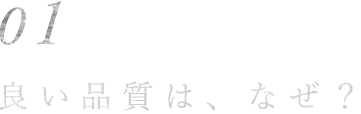 01

良い品質は、なぜ？